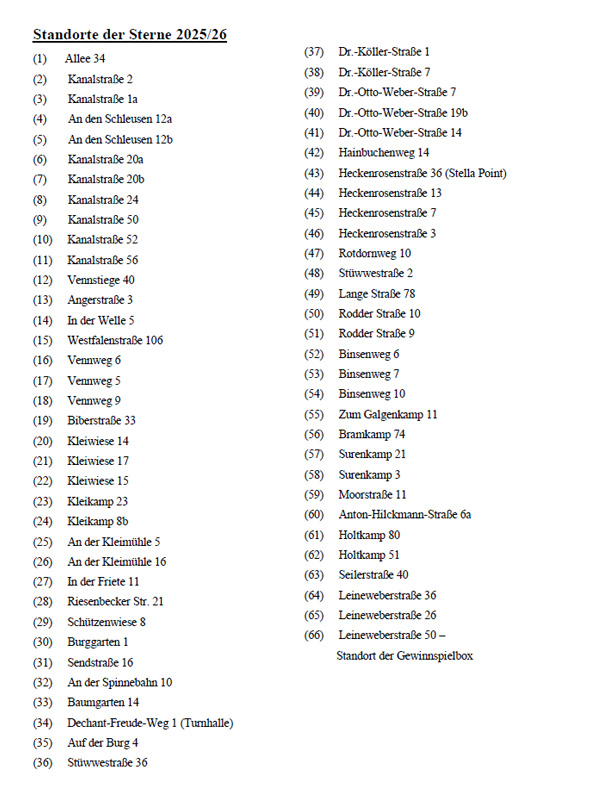 Standorte der Sterne 2025/26

(1) Allee 34
(2) Kanalstraße 2
(3) Kanalstraße 1a
(4) An den Schleusen 12a
(5) An den Schleusen 12b
(6) Kanalstraße 20a
(7) Kanalstraße 20b
(8) Kanalstraße 24
(9) Kanalstraße 50
(10) Kanalstraße 52
(11) Kanalstraße 56
(12) Vennstiege 40
(13) Angerstraße 3
(14) In der Welle 5
(15) Westfalenstraße 106
(16) Vennweg 6
(17) Vennweg 5
(18) Vennweg 9
(19) Biberstraße 33
(20) Kleiwiese 14
(21) Kleiwiese 17
(22) Kleiwiese 15
(23) Kleikamp 23
(24) Kleikamp 8b
(25) An der Kleimühle 5
(26) An der Kleimühle 16
(27) In der Friete 11
(28) Riesenbecker Str. 21
(29) Schützenwiese 8
(30) Burggarten 1
(31) Sendstraße 16
(32) An der Spinnebahn 10
(33) Baumgarten 14
(34) Dechant-Freude-Weg 1 (Turnhalle)
(35) Auf der Burg 4
(36) Stüwwestraße 36

(37) Dr.-Köller-Straße 1
(38) Dr.-Köller-Straße 7
(39) Dr.-Otto-Weber-Straße 7
(40) Dr.-Otto-Weber-Straße 19b
(41) Dr.-Otto-Weber-Straße 14
(42) Hainbuchenweg 14
(43) Heckenrosenstraße 36 (Stella Point)
(44) Heckenrosenstraße 13
(45) Heckenrosenstraße 7
(46) Heckenrosenstraße 3
(47) Rotdornweg 10
(48) Stüwwestraße 2
(49) Lange Straße 78
(50) Rodder Straße 10
(51) Rodder Straße 9
(52) Binsenweg 6
(53) Binsenweg 7
(54) Binsenweg 10
(55) Zum Galgenkamp 11
(56) Bramkamp 74
(57) Surenkamp 21
(58) Surenkamp 3
(59) Moorstraße 11
(60) Anton-Hilckmann-Straße 6a
(61) Holtkamp 80
(62) Holtkamp 51
(63) Seilerstraße 40
(64) Leineweberstraße 36
(65) Leineweberstraße 26
(66) Leineweberstraße 50 – Standort der Gewinnspielbox